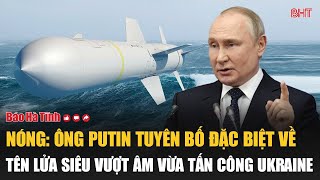 BHT

Báo Hà Tĩnh

NÓNG: ÔNG PUTIN TUYÊN BỐ ĐẶC BIỆT VỀ TÊN LỬA SIÊU VƯỢT ÂM VỪA TẤN CÔNG UKRAINE